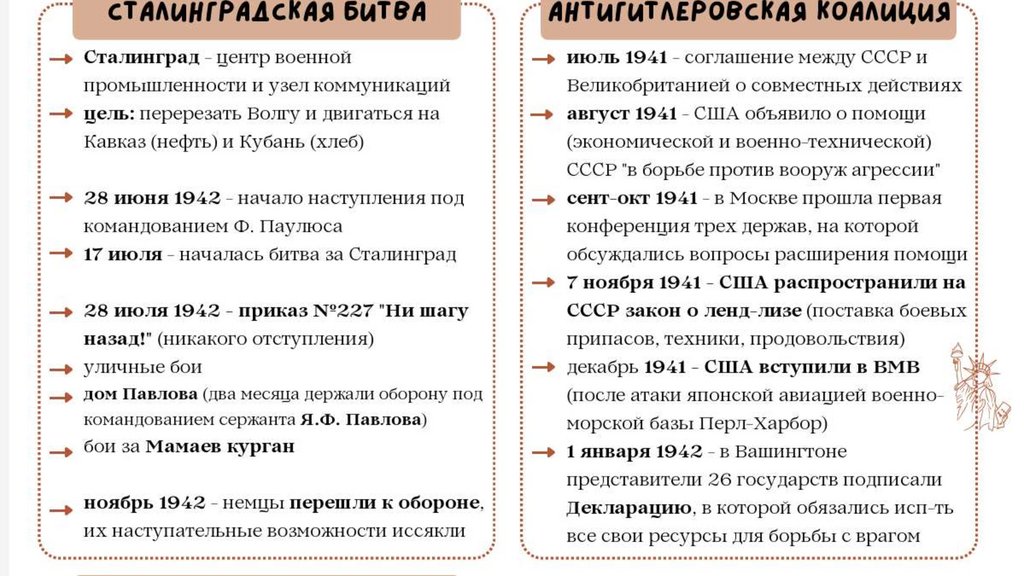 СТАЛИНГРАДСКАЯ БИТВА

Сталинград - центр военной промышленности и узел коммуникаций
цель: перерезать Волгу и двигаться на Кавказ (нефть) и Кубань (хлеб)

28 июня 1942 - начало наступления под командованием Ф. Паулюса
17 июля - началась битва за Сталинград

28 июля 1942 - приказ №227 "Ни шагу назад!" (никакого отступления)
уличные бои
дом Павлова (два месяца держали оборону под командованием сержанта Я.Ф. Павлова)
бои за Мамаев курган

ноябрь 1942 - немцы перешли к обороне, их наступательные возможности иссякли

АНТИГИТЛЕРОВСКАЯ КОАЛИЦИЯ

июль 1941 - соглашение между СССР и Великобританией о совместных действиях
август 1941 - США объявило о помощи (экономической и военно-технической) СССР "в борьбе против вооруж агрессии"
сент-окт 1941 - в Москве прошла первая конференция трех держав, на которой обсуждались вопросы расширения помощи
7 ноября 1941 - США распространили на СССР закон о ленд-лизе (поставка боевых припасов, техники, продовольствия)
декабрь 1941 - США вступили в ВМВ (после атаки японской авиацией военно-морской базы Перл-Харбор)
1 января 1942 - в Вашингтоне представители 26 государств подписали Декларацию, в которой обязались исп-ть все свои ресурсы для борьбы с врагом